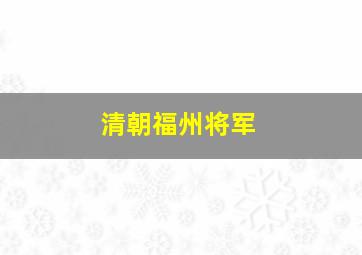 清朝福州将军